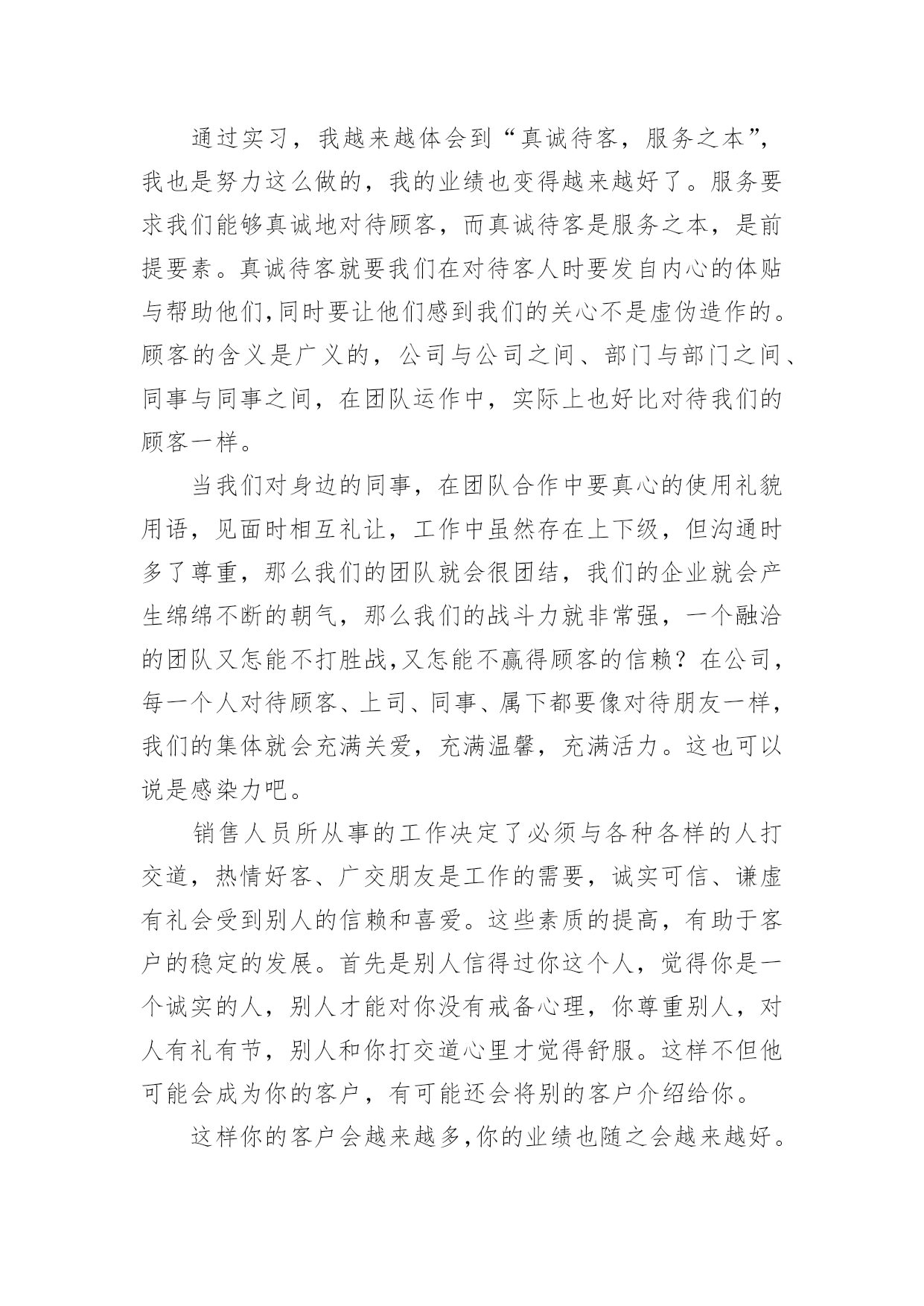 通过实习，我越来越体会到“真诚待客，服务之本”，我也是努力这么做的，我的业绩也变得越来越好了。服务要求我们能够真诚地对待顾客，而真诚待客是服务之本，是前提要素。真诚待客就要我们在对待客人时要发自内心的体贴与帮助他们,同时要让他们感到我们的关心不是虚伪造作的。顾客的含义是广义的，公司与公司之间、部门与部门之间、同事与同事之间，在团队运作中，实际上也好比对待我们的顾客一样。

当我们对身边的同事，在团队合作中要真心的使用礼貌用语，见面时相互礼让，工作中虽然存在上下级，但沟通时多了尊重，那么我们的团队就会很团结，我们的企业就会产生绵绵不断的朝气，那么我们的战斗力就非常强，一个融洽的团队又怎能不打胜战,又怎能不赢得顾客的信赖？在公司，每一个人对待顾客、上司、同事、属下都要像对待朋友一样，我们的集体就会充满关爱，充满温馨，充满活力。这也可以说是感染力吧。

销售人员所从事的工作决定了必须与各种各样的人打交道，热情好客、广交朋友是工作的需要，诚实可信、谦虚有礼会受到别人的信赖和喜爱。这些素质的提高，有助于客户的稳定的发展。首先是别人信得过你这个人，觉得你是一个诚实的人，别人才能对你没有戒备心理，你尊重别人，对人有礼有节，别人和你打交道心里才觉得舒服。这样不但他可能会成为你的客户，有可能还会将别的客户介绍给你。

这样你的客户会越来越多,你的业绩也随之会越来越好。